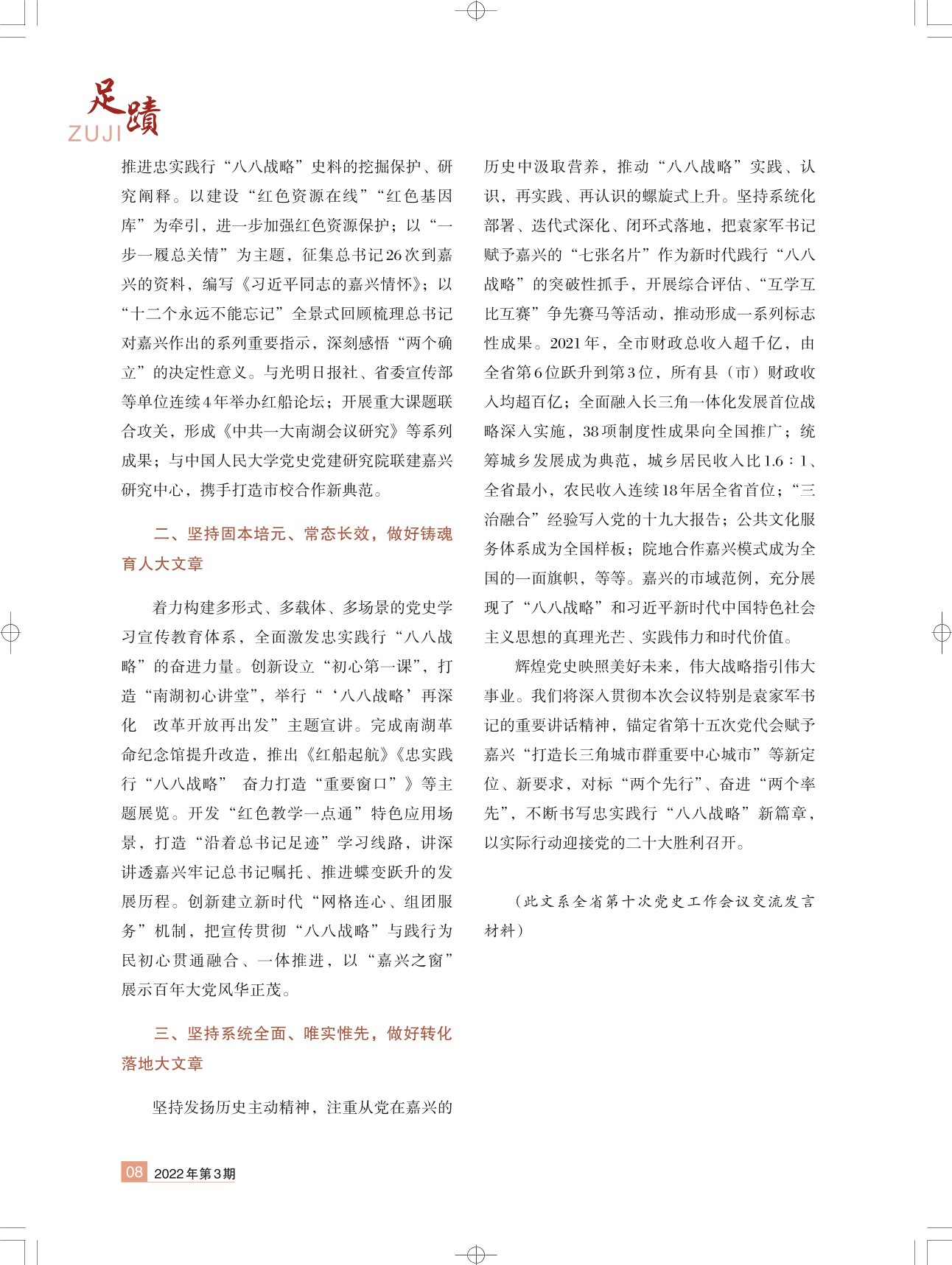 足蹟
ZUJI

推进忠实践行“八八战略”史料的挖掘保护、研究阐释。以建设“红色资源在线”“红色基因库”为牵引，进一步加强红色资源保护；以“一步一履总关情”为主题，征集总书记26次到嘉兴的资料，编写《习近平同志的嘉兴情怀》；以“十二个永远不能忘记”全景式回顾梳理总书记对嘉兴作出的系列重要指示，深刻感悟“两个确立”的决定性意义。与光明日报社、省委宣传部等单位连续4年举办红船论坛；开展重大课题联合攻关，形成《中共一大南湖会议研究》等系列成果；与中国人民大学党史党建研究院联建嘉兴研究中心，携手打造市校合作新典范。

二、坚持固本培元、常态长效，做好铸魂育人大文章

着力构建多形式、多载体、多场景的党史学习宣传教育体系，全面激发忠实践行“八八战略”的奋进力量。创新设立“初心第一课”，打造“南湖初心讲堂”，举行“‘八八战略’再深化 改革开放再出发”主题宣讲。完成南湖革命纪念馆提升改造，推出《红船起航》《忠实践行“八八战略” 奋力打造“重要窗口”》等主题展览。开发“红色教学一点通”特色应用场景，打造“沿着总书记足迹”学习线路，讲深讲透嘉兴牢记总书记嘱托、推进蝶变跃升的发展历程。创新建立新时代“网格连心、组团服务”机制，把宣传贯彻“八八战略”与践行为民初心贯通融合、一体推进，以“嘉兴之窗”展示百年大党风华正茂。

三、坚持系统全面、唯实惟先，做好转化落地大文章

坚持发扬历史主动精神，注重从党在嘉兴的历史中汲取营养，推动“八八战略”实践、认识，再实践、再认识的螺旋式上升。坚持系统化部署、迭代式深化、闭环式落地，把袁家军书记赋予嘉兴的“七张名片”作为新时代践行“八八战略”的突破性抓手，开展综合评估、“互学互比互赛”争先赛马等活动，推动形成一系列标志性成果。2021年，全市财政总收入超千亿，由全省第6位跃升到第3位，所有县（市）财政收入均超百亿；全面融入长三角一体化发展首位战略深入实施，38项制度性成果向全国推广；统筹城乡发展成为典范，城乡居民收入比1.6∶1、全省最小，农民收入连续18年居全省首位；“三治融合”经验写入党的十九大报告；公共文化服务体系成为全国样板；院地合作嘉兴模式成为全国的一面旗帜，等等。嘉兴的市域范例，充分展现了“八八战略”和习近平新时代中国特色社会主义思想的真理光芒、实践伟力和时代价值。

辉煌党史映照美好未来，伟大战略指引伟大事业。我们将深入贯彻本次会议特别是袁家军书记的重要讲话精神，锚定省第十五次党代会赋予嘉兴“打造长三角城市群重要中心城市”等新定位、新要求，对标“两个先行”、奋进“两个率先”，不断书写忠实践行“八八战略”新篇章，以实际行动迎接党的二十大胜利召开。

（此文系全省第十次党史工作会议交流发言材料）

08 2022年第3期